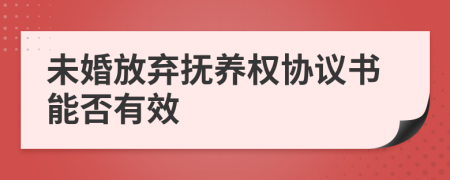 未婚放弃抚养权协议书能否有效